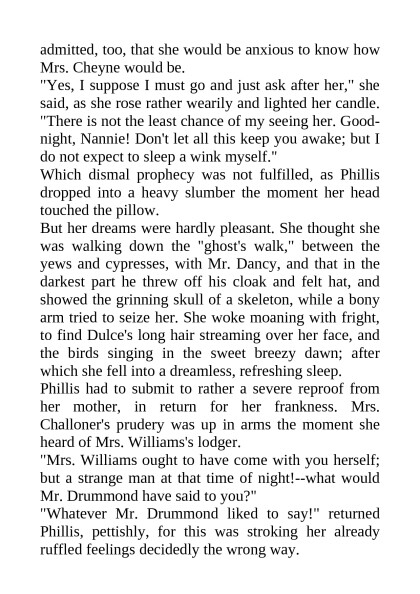 admitted, too, that she would be anxious to know how Mrs. Cheyne would be.
"Yes, I suppose I must go and just ask after her," she said, as she rose rather wearily and lighted her candle. "There is not the least chance of my seeing her. Good-night, Nannie! Don't let all this keep you awake; but I do not expect to sleep a wink myself."
Which dismal prophecy was not fulfilled, as Phillis dropped into a heavy slumber the moment her head touched the pillow.
But her dreams were hardly pleasant. She thought she was walking down the "ghost's walk," between the yews and cypresses, with Mr. Dancy, and that in the darkest part he threw off his cloak and felt hat, and showed the grinning skull of a skeleton, while a bony arm tried to seize her. She woke moaning with fright, to find Dulce's long hair streaming over her face, and the birds singing in the sweet breezy dawn; after which she fell into a dreamless, refreshing sleep.
Phillis had to submit to rather a severe reproof from her mother, in return for her frankness. Mrs. Challoner's prudery was up in arms the moment she heard of Mrs. Williams's lodger.
"Mrs. Williams ought to have come with you herself; but a strange man at that time of night!--what would Mr. Drummond have said to you?"
"Whatever Mr. Drummond liked to say!" returned Phillis, pettishly, for this was stroking her already ruffled feelings decidedly the wrong way.